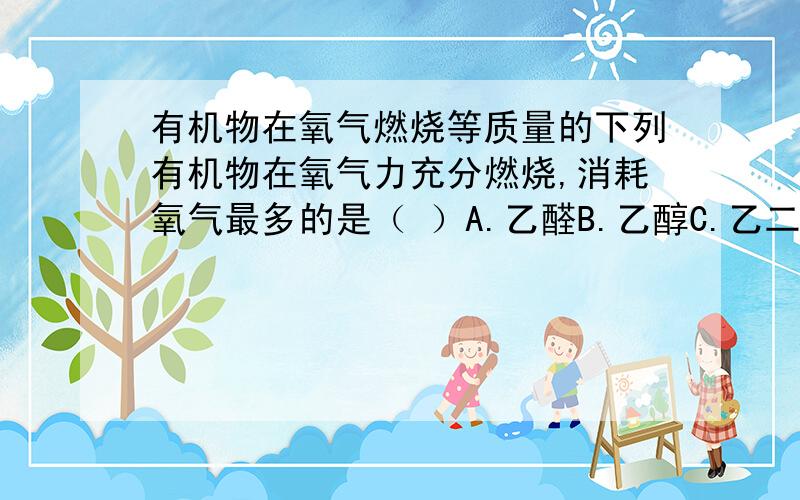 有机物在氧气燃烧等质量的下列有机物在氧气力充分燃烧,消耗氧气最多的是（ ）A.乙醛B.乙醇C.乙二